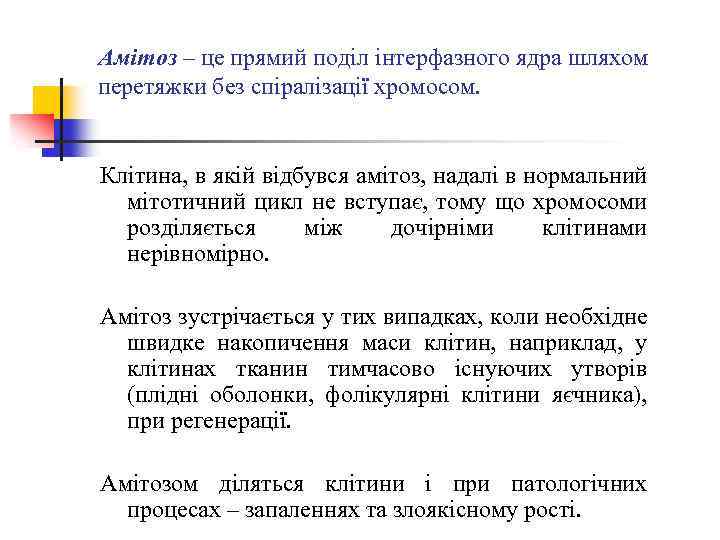 Амітоз – це прямий поділ інтерфазного ядра шляхом перетяжки без спіралізації хромосом.

Клітина, в якій відбувся амітоз, надалі в нормальний мітотичний цикл не вступає, тому що хромосоми розділяється між дочірніми клітинами нерівномірно.

Амітоз зустрічається у тих випадках, коли необхідне швидке накопичення маси клітин, наприклад, у клітинах тканин тимчасово існуючих утворів (плідні оболонки, фолікулярні клітини яєчника), при регенерації.

Амітозом діляться клітини і при патологічних процесах – запаленнях та злоякісному рості.